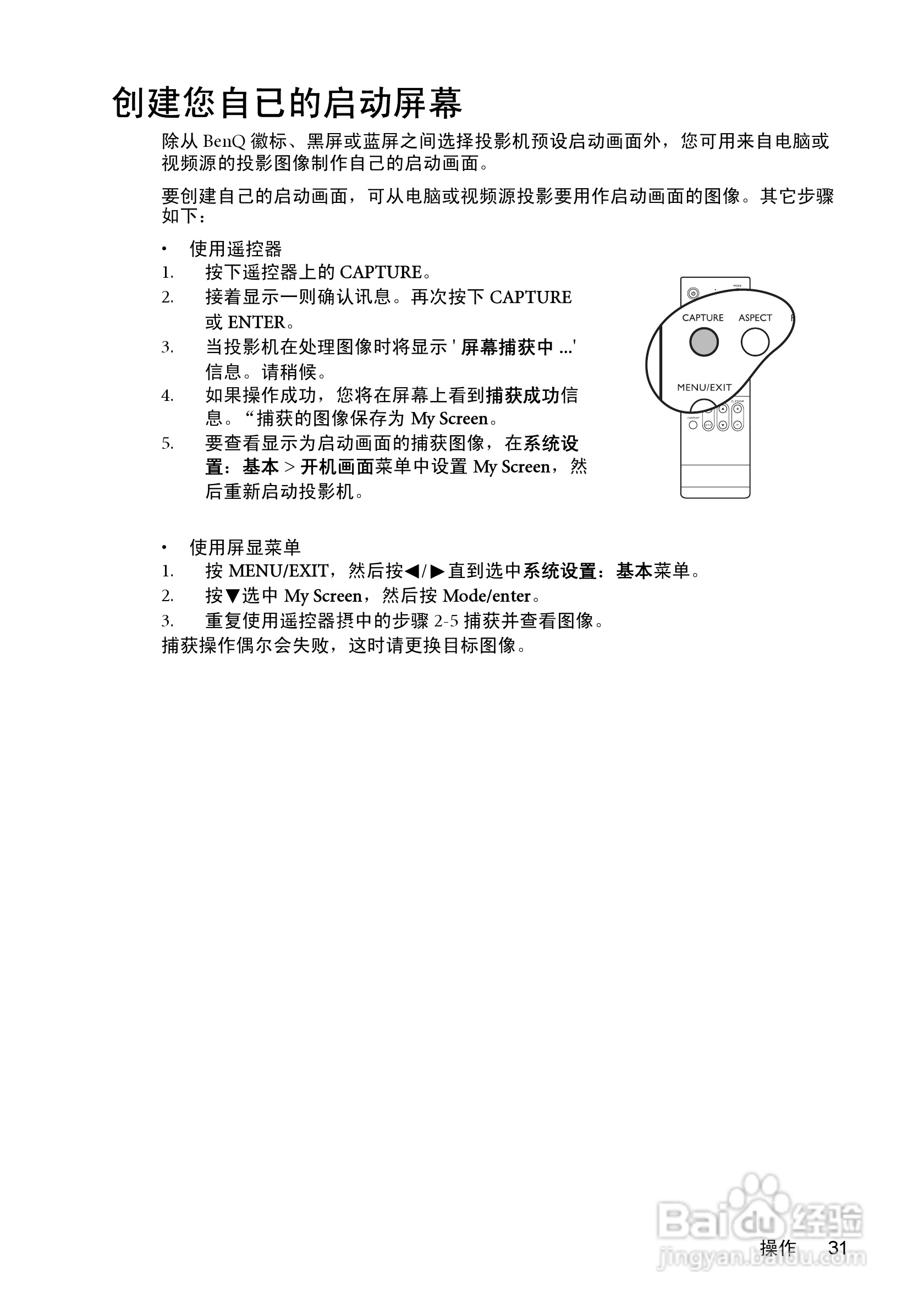 创建您自己的启动屏幕

除从 BenQ 徽标、黑屏或蓝屏之间选择投影机预设启动画面外，您可用来自电脑或视频源的投影图像制作自己的启动画面。

要创建自己的启动画面，可从电脑或视频源投影要用作启动画面的图像。其它步骤如下：

• 使用遥控器

1. 按下遥控器上的 CAPTURE。
2. 接着显示一则确认讯息。再次按下 CAPTURE 或 ENTER。
3. 当投影机在处理图像时将显示 ' 屏幕捕获中 ...' 信息。请稍候。
4. 如果操作成功，您将在屏幕上看到捕获成功信息。“捕获的图像保存为 My Screen。
5. 要查看显示为启动画面的捕获图像，在系统设置：基本 > 开机画面菜单中设置 My Screen，然后重新启动投影机。

CAPTURE ASPECT
MENU/EXIT

• 使用屏显菜单

1. 按 MENU/EXIT，然后按◀/▶直到选中系统设置：基本菜单。
2. 按▼选中 My Screen，然后按 Mode/enter。
3. 重复使用遥控器摂中的步骤 2-5 捕获并查看图像。

捕获操作偶尔会失败，这时请更换目标图像。

Baidu 经验
jingyan.baidu.com

操作 31